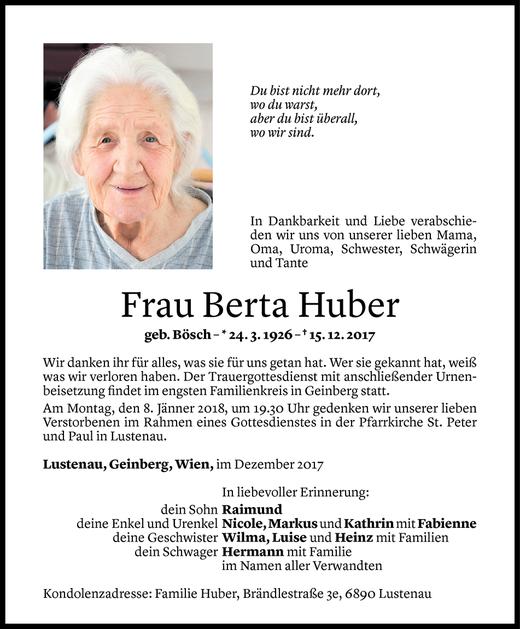 Du bist nicht mehr dort,
wo du warst,
aber du bist überall,
wo wir sind.

In Dankbarkeit und Liebe verabschieden wir uns von unserer lieben Mama, Oma, Uroma, Schwester, Schwägerin und Tante

Frau Berta Huber

geb. Bösch – * 24. 3. 1926 – † 15. 12. 2017

Wir danken ihr für alles, was sie für uns getan hat. Wer sie gekannt hat, weiß was wir verloren haben. Der Trauergottesdienst mit anschließender Urnenbeisetzung findet im engsten Familienkreis in Geinberg statt.
Am Montag, den 8. Jänner 2018, um 19.30 Uhr gedenken wir unserer lieben Verstorbenen im Rahmen eines Gottesdienstes in der Pfarrkirche St. Peter und Paul in Lustenau.

Lustenau, Geinberg, Wien, im Dezember 2017

In liebevoller Erinnerung:
dein Sohn Raimund
deine Enkel und Urenkel Nicole, Markus und Kathrin mit Fabienne
deine Geschwister Wilma, Luise und Heinz mit Familien
dein Schwager Hermann mit Familie
im Namen aller Verwandten

Kondolenzadresse: Familie Huber, Brändlestraße 3e, 6890 Lustenau